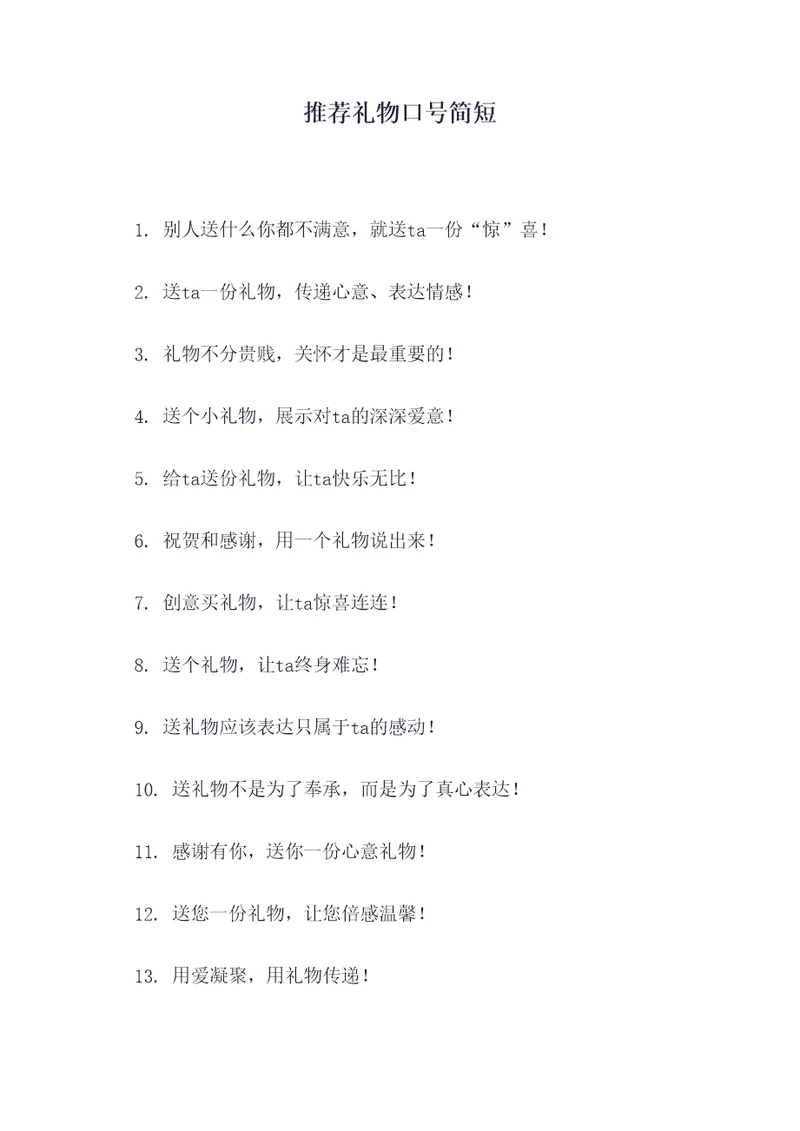 推荐礼物口号简短

1. 别人送什么你都不满意，就送ta一份“惊”喜！

2. 送ta一份礼物，传递心意、表达情感！

3. 礼物不分贵贱，关怀才是最重要的！

4. 送个小礼物，展示对ta的深深爱意！

5. 给ta送份礼物，让ta快乐无比！

6. 祝贺和感谢，用一个礼物说出来！

7. 创意买礼物，让ta惊喜连连！

8. 送个礼物，让ta终身难忘！

9. 送礼物应该表达只属于ta的感动！

10. 送礼物不是为了奉承，而是为了真心表达！

11. 感谢有你，送你一份心意礼物！

12. 送您一份礼物，让您倍感温馨！

13. 用爱凝聚，用礼物传递！